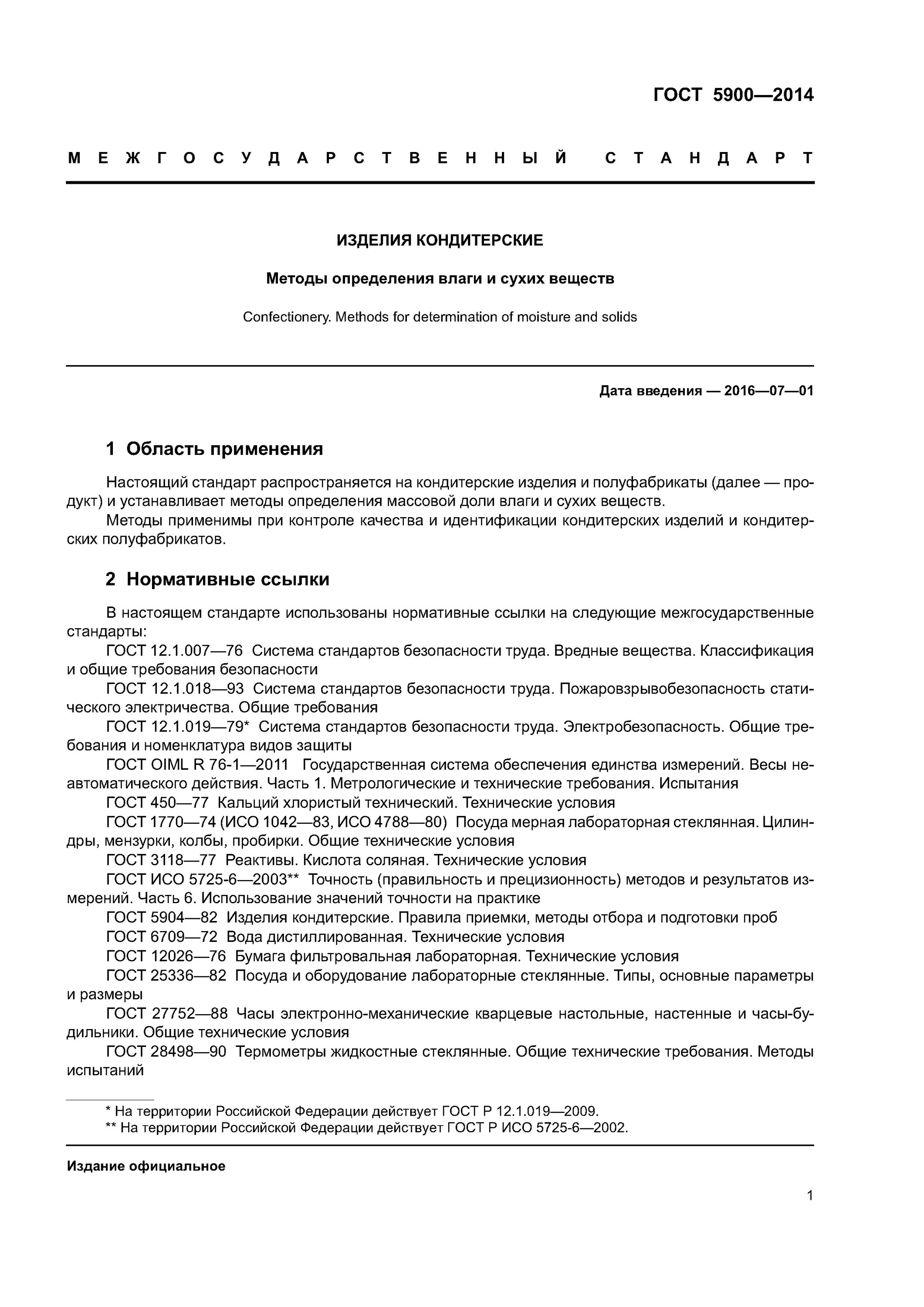 ГОСТ 5900—2014

МЕЖГОСУДАРСТВЕННЫЙ СТАНДАРТ

ИЗДЕЛИЯ КОНДИТЕРСКИЕ

Методы определения влаги и сухих веществ

Confectionery. Methods for determination of moisture and solids

Дата введения — 2016—07—01

1 Область применения

Настоящий стандарт распространяется на кондитерские изделия и полуфабрикаты (далее — продукт) и устанавливает методы определения массовой доли влаги и сухих веществ.

Методы применимы при контроле качества и идентификации кондитерских изделий и кондитерских полуфабрикатов.

2 Нормативные ссылки

В настоящем стандарте использованы нормативные ссылки на следующие межгосударственные стандарты:

ГОСТ 12.1.007—76 Система стандартов безопасности труда. Вредные вещества. Классификация и общие требования безопасности

ГОСТ 12.1.018—93 Система стандартов безопасности труда. Пожаровзрывобезопасность статического электричества. Общие требования

ГОСТ 12.1.019—79* Система стандартов безопасности труда. Электробезопасность. Общие требования и номенклатура видов защиты

ГОСТ OIML R 76-1—2011 Государственная система обеспечения единства измерений. Весы неавтоматического действия. Часть 1. Метрологические и технические требования. Испытания

ГОСТ 450—77 Кальций хлористый технический. Технические условия

ГОСТ 1770—74 (ИСО 1042—83, ИСО 4788—80) Посуда мерная лабораторная стеклянная. Цилиндры, мензурки, колбы, пробирки. Общие технические условия

ГОСТ 3118—77 Реактивы. Кислота соляная. Технические условия

ГОСТ ИСО 5725-6—2003** Точность (правильность и прецизионность) методов и результатов измерений. Часть 6. Использование значений точности на практике

ГОСТ 5904—82 Изделия кондитерские. Правила приемки, методы отбора и подготовки проб

ГОСТ 6709—72 Вода дистиллированная. Технические условия

ГОСТ 12026—76 Бумага фильтровальная лабораторная. Технические условия

ГОСТ 25336—82 Посуда и оборудование лабораторные стеклянные. Типы, основные параметры и размеры

ГОСТ 27752—88 Часы электронно-механические кварцевые настольные, настенные и часы-будильники. Общие технические условия

ГОСТ 28498—90 Термометры жидкостные стеклянные. Общие технические требования. Методы испытаний

* На территории Российской Федерации действует ГОСТ Р 12.1.019—2009.
** На территории Российской Федерации действует ГОСТ Р ИСО 5725-6—2002.

Издание официальное

1